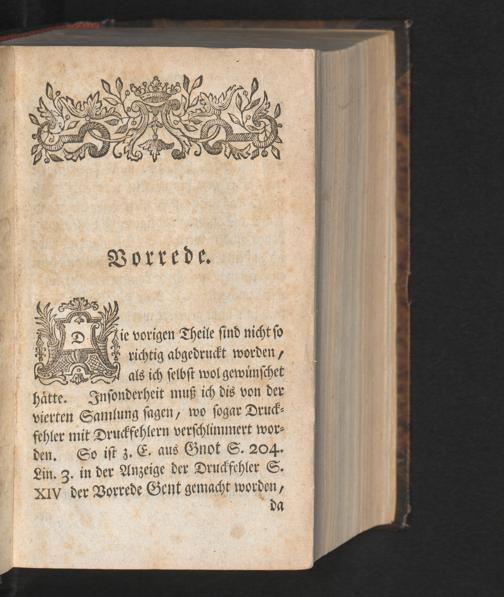 Vorrede.

Die vorigen Theile sind nicht so richtig abgedruckt worden, als ich selbst wol gewünschet hätte. Insonderheit muß ich dis von der vierten Samlung sagen, wo sogar Druckfehler mit Druckfehlern verschlimmert worden. So ist z. E. aus Gnot S. 204. Lin. 3. in der Anzeige der Druckfehler S. XIV der Vorrede Gent gemacht worden, da